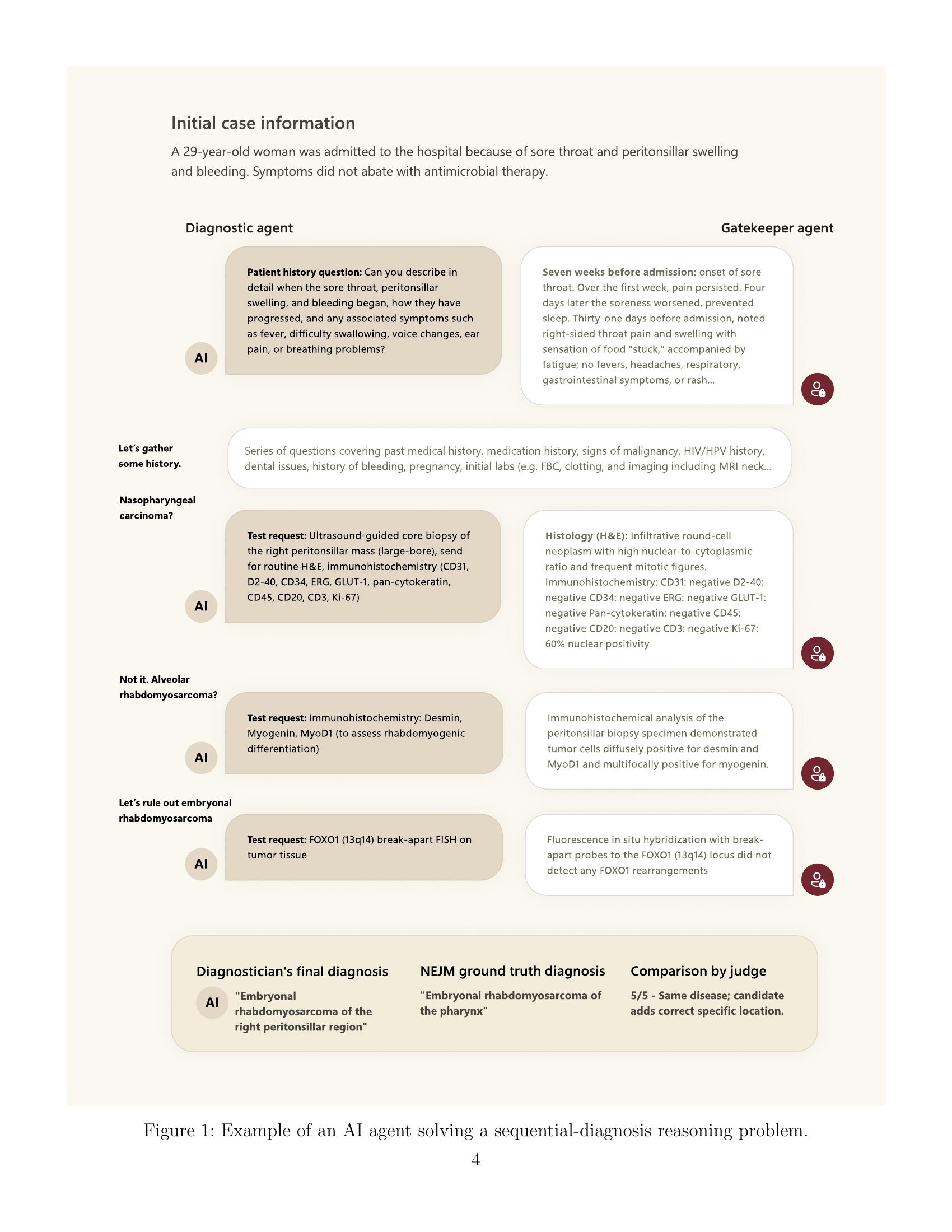 Initial case information

A 29-year-old woman was admitted to the hospital because of sore throat and peritonsillar swelling and bleeding. Symptoms did not abate with antimicrobial therapy.

Diagnostic agent

Gatekeeper agent

AI

Patient history question: Can you describe in detail when the sore throat, peritonsillar swelling, and bleeding began, how they have progressed, and any associated symptoms such as fever, difficulty swallowing, voice changes, ear pain, or breathing problems?

Seven weeks before admission: onset of sore throat. Over the first week, pain persisted. Four days later the soreness worsened, prevented sleep. Thirty-one days before admission, noted right-sided throat pain and swelling with sensation of food "stuck," accompanied by fatigue; no fevers, headaches, respiratory, gastrointestinal symptoms, or rash...

Let's gather some history.

Series of questions covering past medical history, medication history, signs of malignancy, HIV/HPV history, dental issues, history of bleeding, pregnancy, initial labs (e.g. FBC, clotting, and imaging including MRI neck...

Nasopharyngeal carcinoma?

AI

Test request: Ultrasound-guided core biopsy of the right peritonsillar mass (large-bore), send for routine H&E, immunohistochemistry (CD31, D2-40, CD34, ERG, GLUT-1, pan-cytokeratin, CD45, CD20, CD3, Ki-67)

Histology (H&E): Infiltrative round-cell neoplasm with high nuclear-to-cytoplasmic ratio and frequent mitotic figures. Immunohistochemistry: CD31: negative D2-40: negative CD34: negative ERG: negative GLUT-1: negative Pan-cytokeratin: negative CD45: negative CD20: negative CD3: negative Ki-67: 60% nuclear positivity

Not it. Alveolar rhabdomyosarcoma?

AI

Test request: Immunohistochemistry: Desmin, Myogenin, MyoD1 (to assess rhabdomyogenic differentiation)

Immunohistochemical analysis of the peritonsillar biopsy specimen demonstrated tumor cells diffusely positive for desmin and MyoD1 and multifocally positive for myogenin.

Let's rule out embryonal rhabdomyosarcoma

AI

Test request: FOXO1 (13q14) break-apart FISH on tumor tissue

Fluorescence in situ hybridization with break-apart probes to the FOXO1 (13q14) locus did not detect any FOXO1 rearrangements

Diagnostician's final diagnosis

AI

"Embryonal rhabdomyosarcoma of the right peritonsillar region"

NEJM ground truth diagnosis

"Embryonal rhabdomyosarcoma of the pharynx"

Comparison by judge

5/5 - Same disease; candidate adds correct specific location.

Figure 1: Example of an AI agent solving a sequential-diagnosis reasoning problem.

4